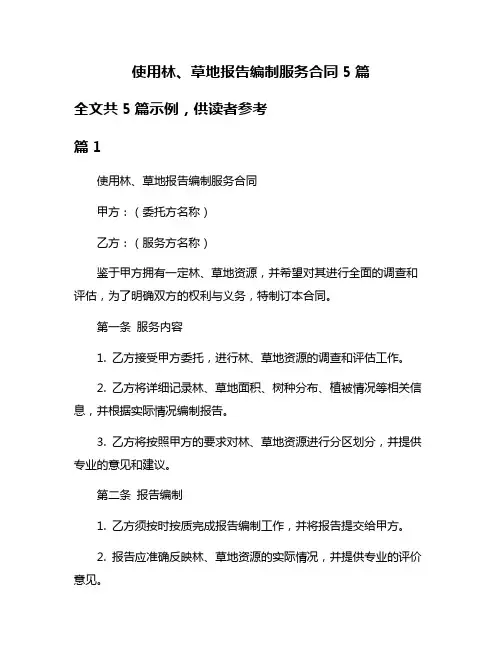 使用林、草地报告编制服务合同 5 篇

全文共 5 篇示例，供读者参考

篇 1

使用林、草地报告编制服务合同

甲方：（委托方名称）

乙方：（服务方名称）

鉴于甲方拥有一定林、草地资源，并希望对其进行全面的调查和评估，为了明确双方的权利与义务，特制订本合同。

第一条 服务内容

1. 乙方接受甲方委托，进行林、草地资源的调查和评估工作。

2. 乙方将详细记录林、草地面积、树种分布、植被情况等相关信息，并根据实际情况编制报告。

3. 乙方将按照甲方的要求对林、草地资源进行分区划分，并提供专业的意见和建议。

第二条 报告编制

1. 乙方须按时按质完成报告编制工作，并将报告提交给甲方。

2. 报告应准确反映林、草地资源的实际情况，并提供专业的评价意见。